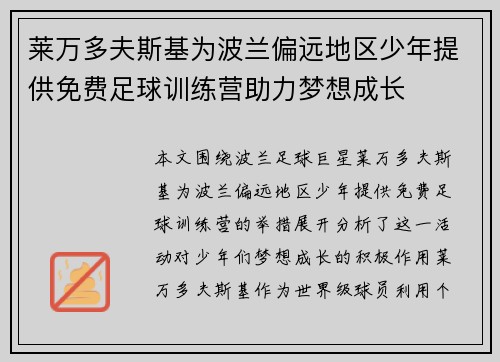 莱万多夫斯基为波兰偏远地区少年提供免费足球训练营助力梦想成长

本文围绕波兰足球巨星莱万多夫斯基为波兰偏远地区少年提供免费足球训练营的举措展开分析了这一活动对少年们梦想成长的积极作用莱万多夫斯基作为世界级球员利用个